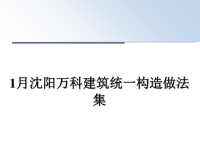 1月沈阳万科建筑统一构造做法集